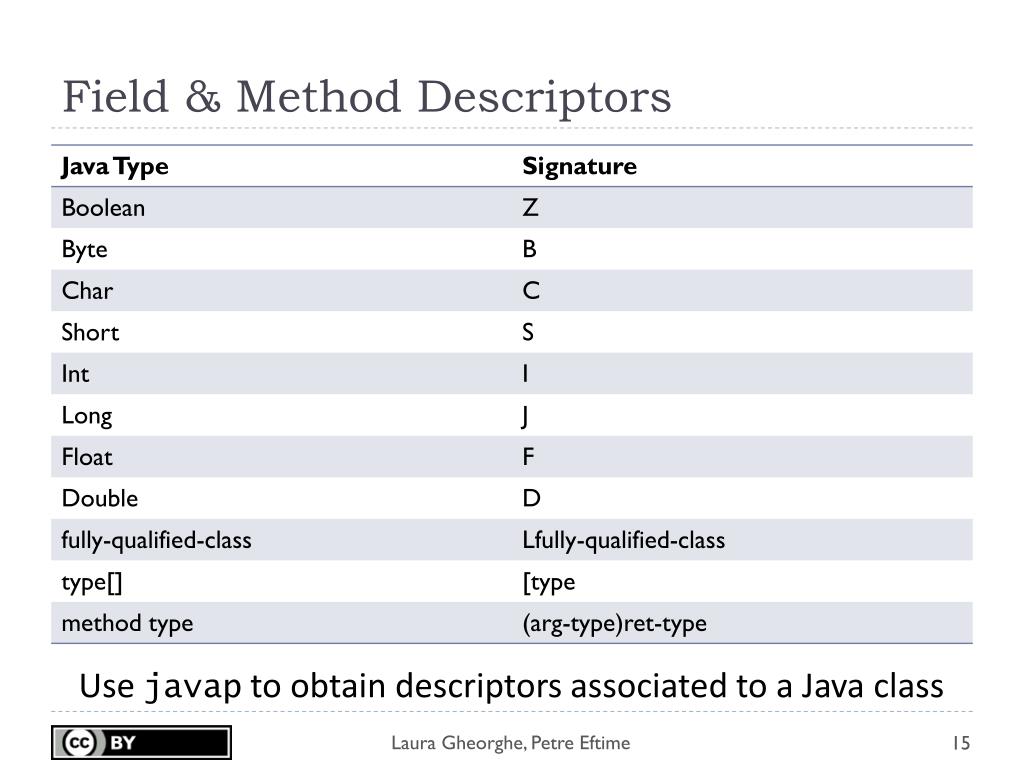 Field & Method Descriptors

| Java Type | Signature |
|---|---|
| Boolean | Z |
| Byte | B |
| Char | C |
| Short | S |
| Int | I |
| Long | J |
| Float | F |
| Double | D |
| fully-qualified-class | Lfully-qualified-class |
| type[] | [type |
| method type | (arg-type)ret-type |

Use javap to obtain descriptors associated to a Java class

cc BY

Laura Gheorghe, Petre Eftime

15